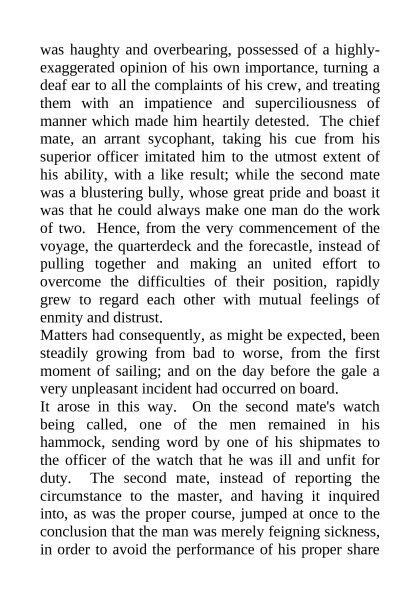 was haughty and overbearing, possessed of a highly-exaggerated opinion of his own importance, turning a deaf ear to all the complaints of his crew, and treating them with an impatience and superciliousness of manner which made him heartily detested. The chief mate, an arrant sycophant, taking his cue from his superior officer imitated him to the utmost extent of his ability, with a like result; while the second mate was a blustering bully, whose great pride and boast it was that he could always make one man do the work of two. Hence, from the very commencement of the voyage, the quarterdeck and the forecastle, instead of pulling together and making an united effort to overcome the difficulties of their position, rapidly grew to regard each other with mutual feelings of enmity and distrust.
Matters had consequently, as might be expected, been steadily growing from bad to worse, from the first moment of sailing; and on the day before the gale a very unpleasant incident had occurred on board.
It arose in this way. On the second mate's watch being called, one of the men remained in his hammock, sending word by one of his shipmates to the officer of the watch that he was ill and unfit for duty. The second mate, instead of reporting the circumstance to the master, and having it inquired into, as was the proper course, jumped at once to the conclusion that the man was merely feigning sickness, in order to avoid the performance of his proper share